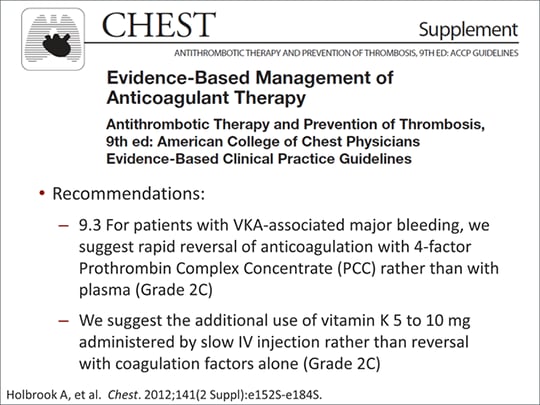 CHEST

Supplement

ANTITHROMBOTIC THERAPY AND PREVENTION OF THROMBOSIS, 9TH ED: ACCP GUIDELINES

Evidence-Based Management of Anticoagulant Therapy

Antithrombotic Therapy and Prevention of Thrombosis, 9th ed: American College of Chest Physicians Evidence-Based Clinical Practice Guidelines

• Recommendations:

– 9.3 For patients with VKA-associated major bleeding, we suggest rapid reversal of anticoagulation with 4-factor Prothrombin Complex Concentrate (PCC) rather than with plasma (Grade 2C)

– We suggest the additional use of vitamin K 5 to 10 mg administered by slow IV injection rather than reversal with coagulation factors alone (Grade 2C)

Holbrook A, et al. Chest. 2012;141(2 Suppl):e152S-e184S.